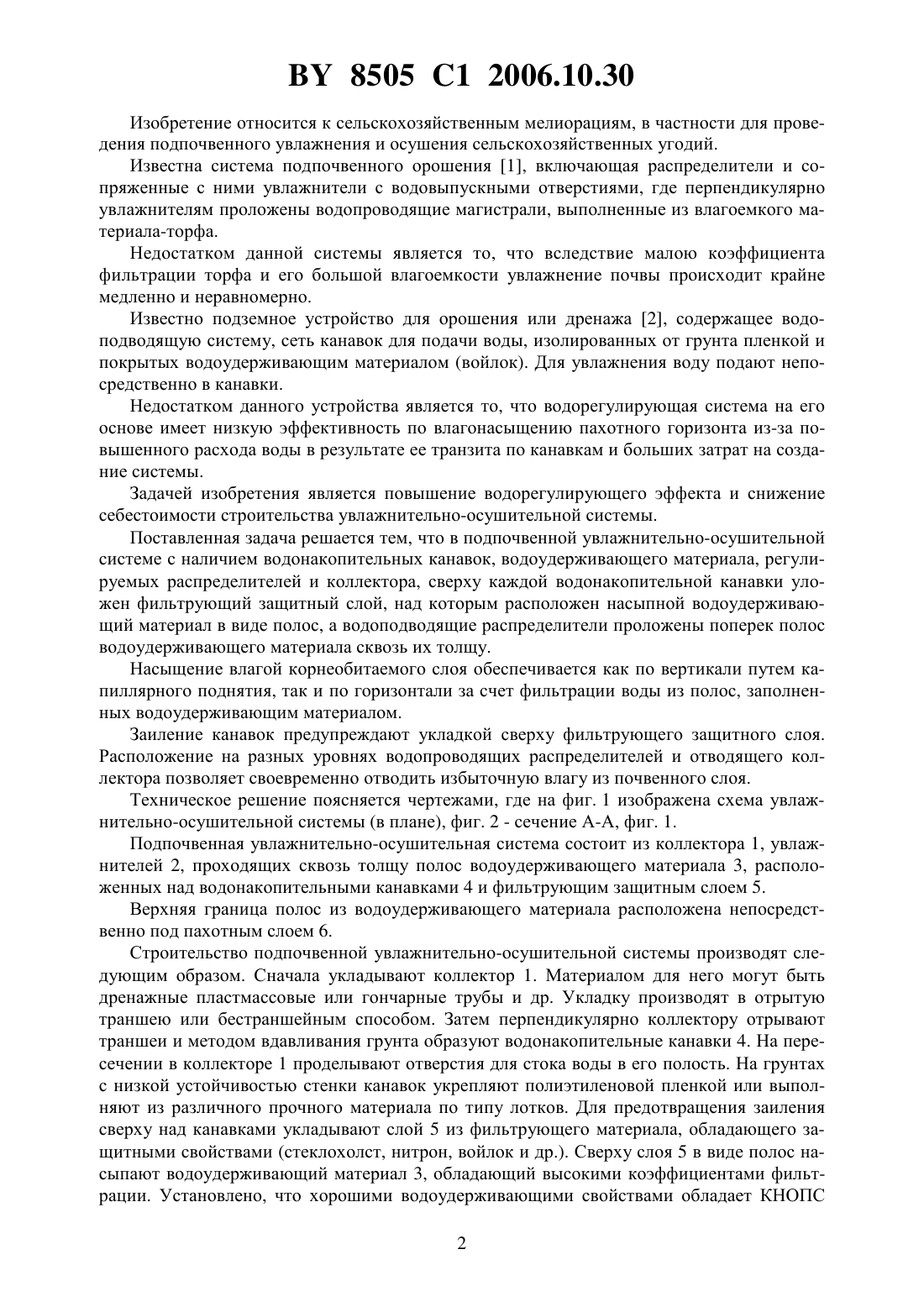 BY 8505 C1 2006.10.30

Изобретение относится к сельскохозяйственным мелиорациям, в частности для проведения подпочвенного увлажнения и осушения сельскохозяйственных угодий.

Известна система подпочвенного орошения [1], включающая распределители и сопряженные с ними увлажнители с водовыпускными отверстиями, где перпендикулярно увлажнителям проложены водопроводящие магистрали, выполненные из влагоемкого материала-торфа.

Недостатком данной системы является то, что вследствие малою коэффициента фильтрации торфа и его большой влагоемкости увлажнение почвы происходит крайне медленно и неравномерно.

Известно подземное устройство для орошения или дренажа [2], содержащее водоподводящую систему, сеть канавок для подачи воды, изолированных от грунта пленкой и покрытых водоудерживающим материалом (войлок). Для увлажнения воду подают непосредственно в канавки.

Недостатком данного устройства является то, что водорегулирующая система на его основе имеет низкую эффективность по влагонасыщению пахотного горизонта из-за повышенного расхода воды в результате ее транзита по канавкам и больших затрат на создание системы.

Задачей изобретения является повышение водорегулирующего эффекта и снижение себестоимости строительства увлажнительно-осушительной системы.

Поставленная задача решается тем, что в подпочвенной увлажнительно-осушительной системе с наличием водонакопительных канавок, водоудерживающего материала, регулируемых распределителей и коллектора, сверху каждой водонакопительной канавки уложен фильтрующий защитный слой, над которым расположен насыпной водоудерживающий материал в виде полос, а водоподводящие распределители проложены поперек полос водоудерживающего материала сквозь их толщу.

Насыщение влагой корнеобитаемого слоя обеспечивается как по вертикали путем капиллярного поднятия, так и по горизонтали за счет фильтрации воды из полос, заполненных водоудерживающим материалом.

Заиление канавок предупреждают укладкой сверху фильтрующего защитного слоя. Расположение на разных уровнях водопроводящих распределителей и отводящего коллектора позволяет своевременно отводить избыточную влагу из почвенного слоя.

Техническое решение поясняется чертежами, где на фиг. 1 изображена схема увлажнительно-осушительной системы (в плане), фиг. 2 - сечение А-А, фиг. 1.

Подпочвенная увлажнительно-осушительная система состоит из коллектора 1, увлажнителей 2, проходящих сквозь толщу полос водоудерживающего материала 3, расположенных над водонакопительными канавками 4 и фильтрующим защитным слоем 5.

Верхняя граница полос из водоудерживающего материала расположена непосредственно под пахотным слоем 6.

Строительство подпочвенной увлажнительно-осушительной системы производят следующим образом. Сначала укладывают коллектор 1. Материалом для него могут быть дренажные пластмассовые или гончарные трубы и др. Укладку производят в отрытую траншею или бестраншейным способом. Затем перпендикулярно коллектору отрывают траншеи и методом вдавливания грунта образуют водонакопительные канавки 4. На пересечении в коллекторе 1 проделывают отверстия для стока воды в его полость. На грунтах с низкой устойчивостью стенки канавок укрепляют полиэтиленовой пленкой или выполняют из различного прочного материала по типу лотков. Для предотвращения заиления сверху над канавками укладывают слой 5 из фильтрующего материала, обладающего защитными свойствами (стеклохолст, нитрон, войлок и др.). Сверху слоя 5 в виде полос насыпают водоудерживающий материал 3, обладающий высокими коэффициентами фильтрации. Установлено, что хорошими водоудерживающими свойствами обладает КНОПС

2